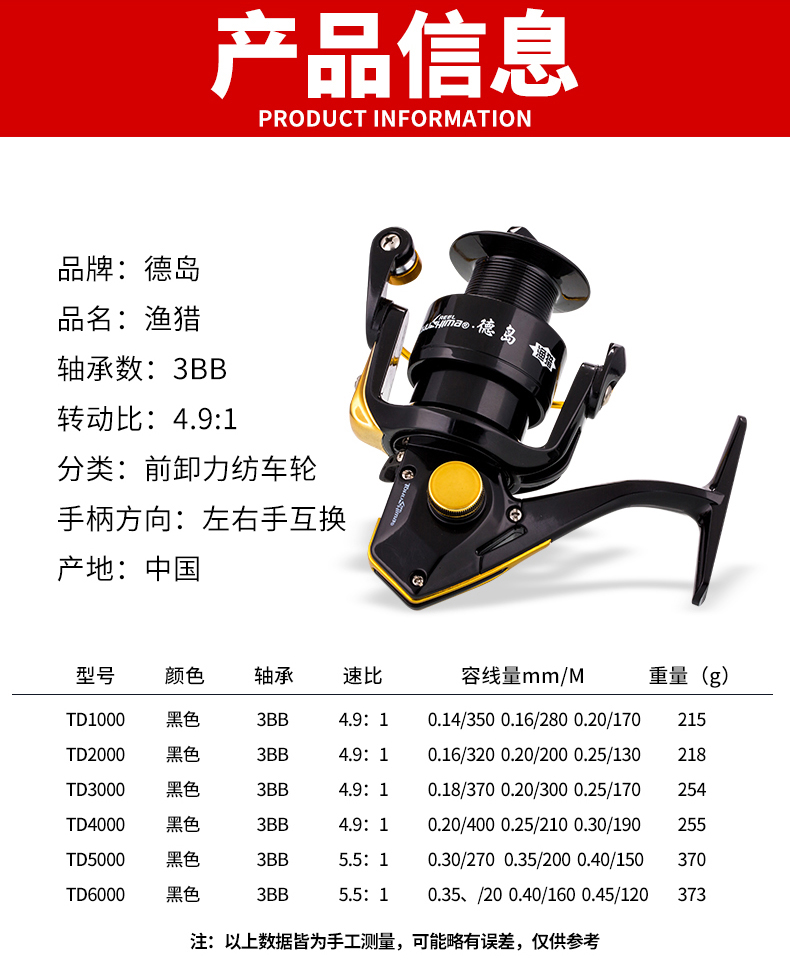 产品信息
PRODUCT INFORMATION

品牌：德岛
品名：渔猎
轴承数：3BB
转动比：4.9:1
分类：前卸力纺车轮
手柄方向：左右手互换
产地：中国

| 型号 | 颜色 | 轴承 | 速比 | 容线量mm/M | 重量（g） |
|---|---|---|---|---|---|
| TD1000 | 黑色 | 3BB | 4.9：1 | 0.14/350 0.16/280 0.20/170 | 215 |
| TD2000 | 黑色 | 3BB | 4.9：1 | 0.16/320 0.20/200 0.25/130 | 218 |
| TD3000 | 黑色 | 3BB | 4.9：1 | 0.18/370 0.20/300 0.25/170 | 254 |
| TD4000 | 黑色 | 3BB | 4.9：1 | 0.20/400 0.25/210 0.30/190 | 255 |
| TD5000 | 黑色 | 3BB | 5.5：1 | 0.30/270 0.35/200 0.40/150 | 370 |
| TD6000 | 黑色 | 3BB | 5.5：1 | 0.35、/20 0.40/160 0.45/120 | 373 |

注：以上数据皆为手工测量，可能略有误差，仅供参考